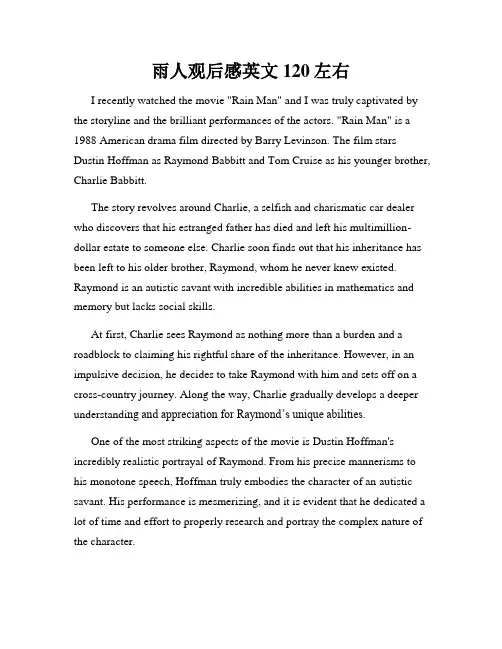 雨人观后感英文 120 左右

I recently watched the movie "Rain Man" and I was truly captivated by the storyline and the brilliant performances of the actors. "Rain Man" is a 1988 American drama film directed by Barry Levinson. The film stars Dustin Hoffman as Raymond Babbitt and Tom Cruise as his younger brother, Charlie Babbitt.

The story revolves around Charlie, a selfish and charismatic car dealer who discovers that his estranged father has died and left his multimillion-dollar estate to someone else. Charlie soon finds out that his inheritance has been left to his older brother, Raymond, whom he never knew existed. Raymond is an autistic savant with incredible abilities in mathematics and memory but lacks social skills.

At first, Charlie sees Raymond as nothing more than a burden and a roadblock to claiming his rightful share of the inheritance. However, in an impulsive decision, he decides to take Raymond with him and sets off on a cross-country journey. Along the way, Charlie gradually develops a deeper understanding and appreciation for Raymond's unique abilities.

One of the most striking aspects of the movie is Dustin Hoffman's incredibly realistic portrayal of Raymond. From his precise mannerisms to his monotone speech, Hoffman truly embodies the character of an autistic savant. His performance is mesmerizing, and it is evident that he dedicated a lot of time and effort to properly research and portray the complex nature of the character.